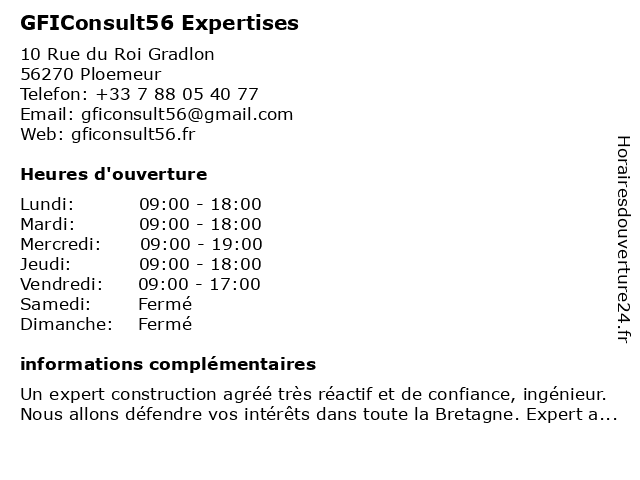 GFIConsult56 Expertises

10 Rue du Roi Gradlon
56270 Ploemeur
Telefon: +33 7 88 05 40 77
Email: gficonsult56@gmail.com
Web: gficonsult56.fr

Heures d'ouverture

| Lundi: | 09:00 - 18:00 |
|---|---|
| Mardi: | 09:00 - 18:00 |
| Mercredi: | 09:00 - 19:00 |
| Jeudi: | 09:00 - 18:00 |
| Vendredi: | 09:00 - 17:00 |
| Samedi: | Fermé |
| Dimanche: | Fermé |

informations complémentaires

Un expert construction agréé très réactif et de confiance, ingénieur. Nous allons défendre vos intérêts dans toute la Bretagne. Expert a...

Horairesdouverture24.fr